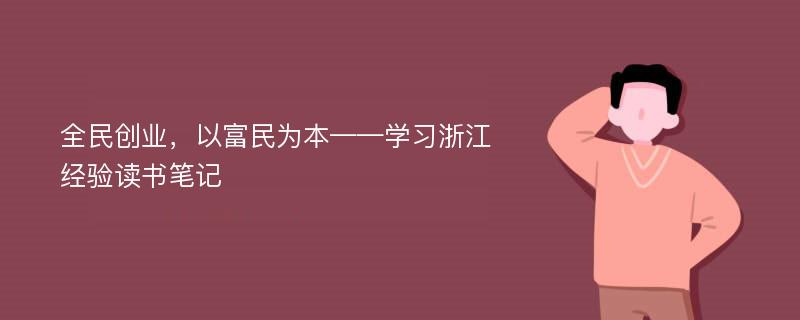 全民创业，以富民为本——学习浙江经验读书笔记